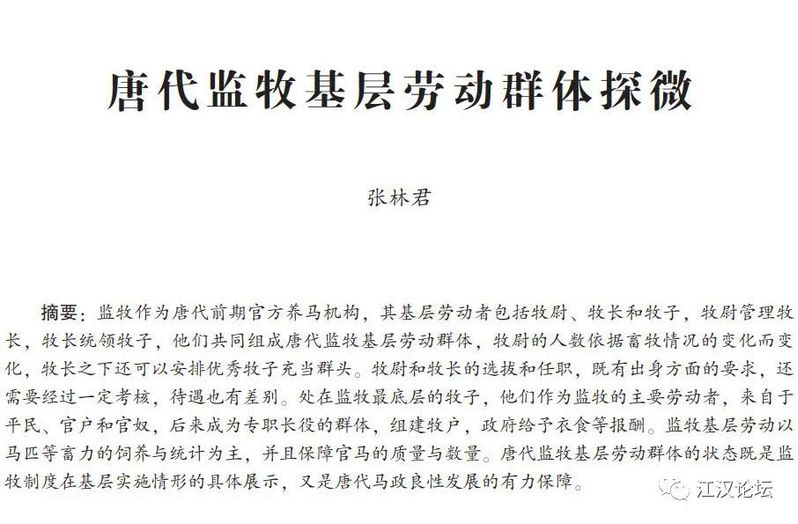 唐代监牧基层劳动群体探微

张林君

摘要：监牧作为唐代前期官方养马机构，其基层劳动者包括牧尉、牧长和牧子，牧尉管理牧长，牧长统领牧子，他们共同组成唐代监牧基层劳动群体，牧尉的人数依据畜牧情况的变化而变化，牧长之下还可以安排优秀牧子充当群头。牧尉和牧长的选拔和任职，既有出身方面的要求，还需要经过一定考核，待遇也有差别。处在监牧最底层的牧子，他们作为监牧的主要劳动者，来自于平民、官户和官奴，后来成为专职长役的群体，组建牧户，政府给予衣食等报酬。监牧基层劳动以马匹等畜力的饲养与统计为主，并且保障官马的质量与数量。唐代监牧基层劳动群体的状态既是监牧制度在基层实施情形的具体展示，又是唐代马政良性发展的有力保障。

江汉论坛